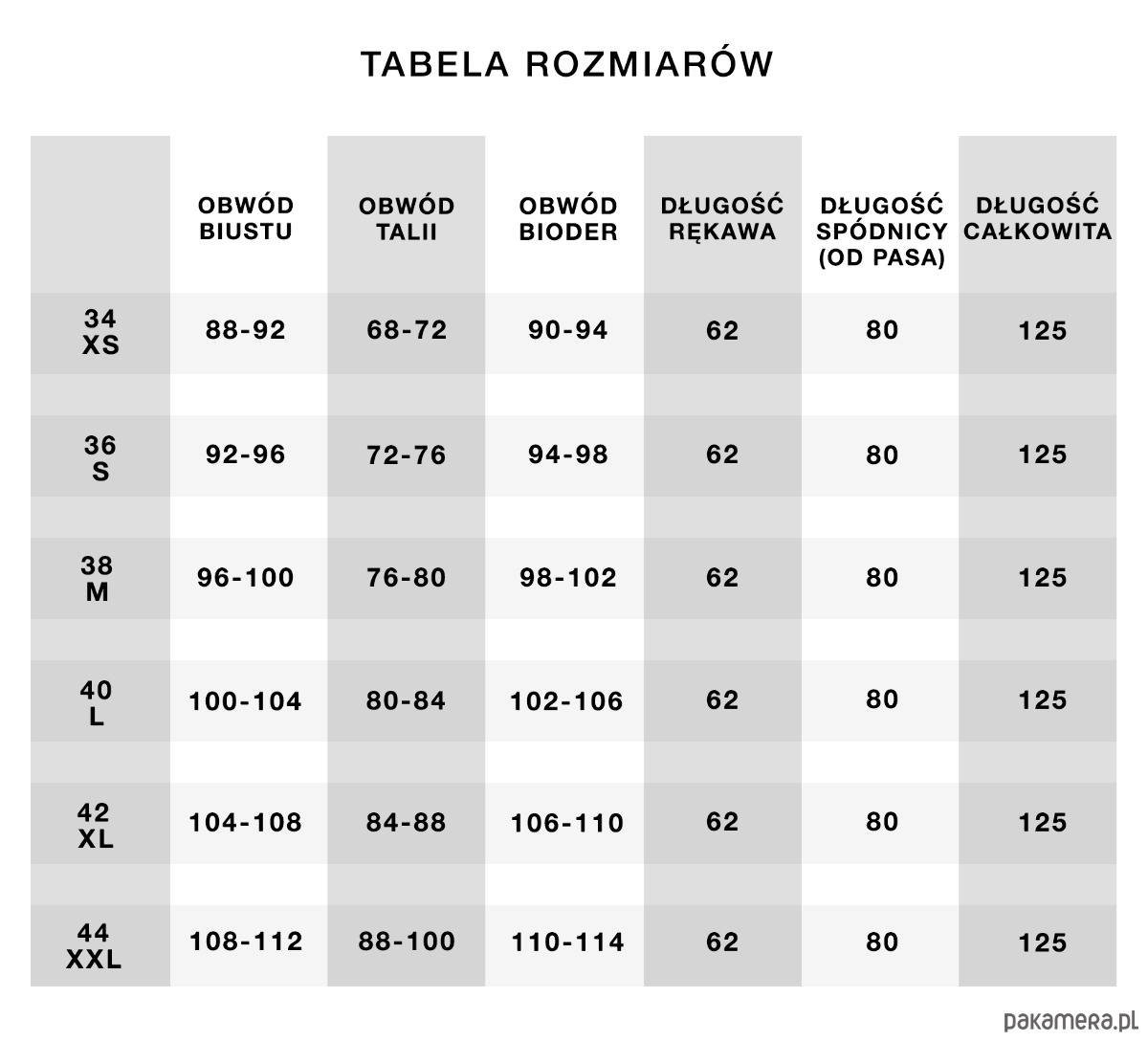 TABELA ROZMIARÓW

| | OBWÓD BIUSTU | OBWÓD TALII | OBWÓD BIODER | DŁUGOŚĆ RĘKAWA | DŁUGOŚĆ SPÓDNICY (OD PASA) | DŁUGOŚĆ CAŁKOWITA |
|---|---|---|---|---|---|---|
| 34 XS | 88-92 | 68-72 | 90-94 | 62 | 80 | 125 |
| 36 S | 92-96 | 72-76 | 94-98 | 62 | 80 | 125 |
| 38 M | 96-100 | 76-80 | 98-102 | 62 | 80 | 125 |
| 40 L | 100-104 | 80-84 | 102-106 | 62 | 80 | 125 |
| 42 XL | 104-108 | 84-88 | 106-110 | 62 | 80 | 125 |
| 44 XXL | 108-112 | 88-100 | 110-114 | 62 | 80 | 125 |

pakamera.pl